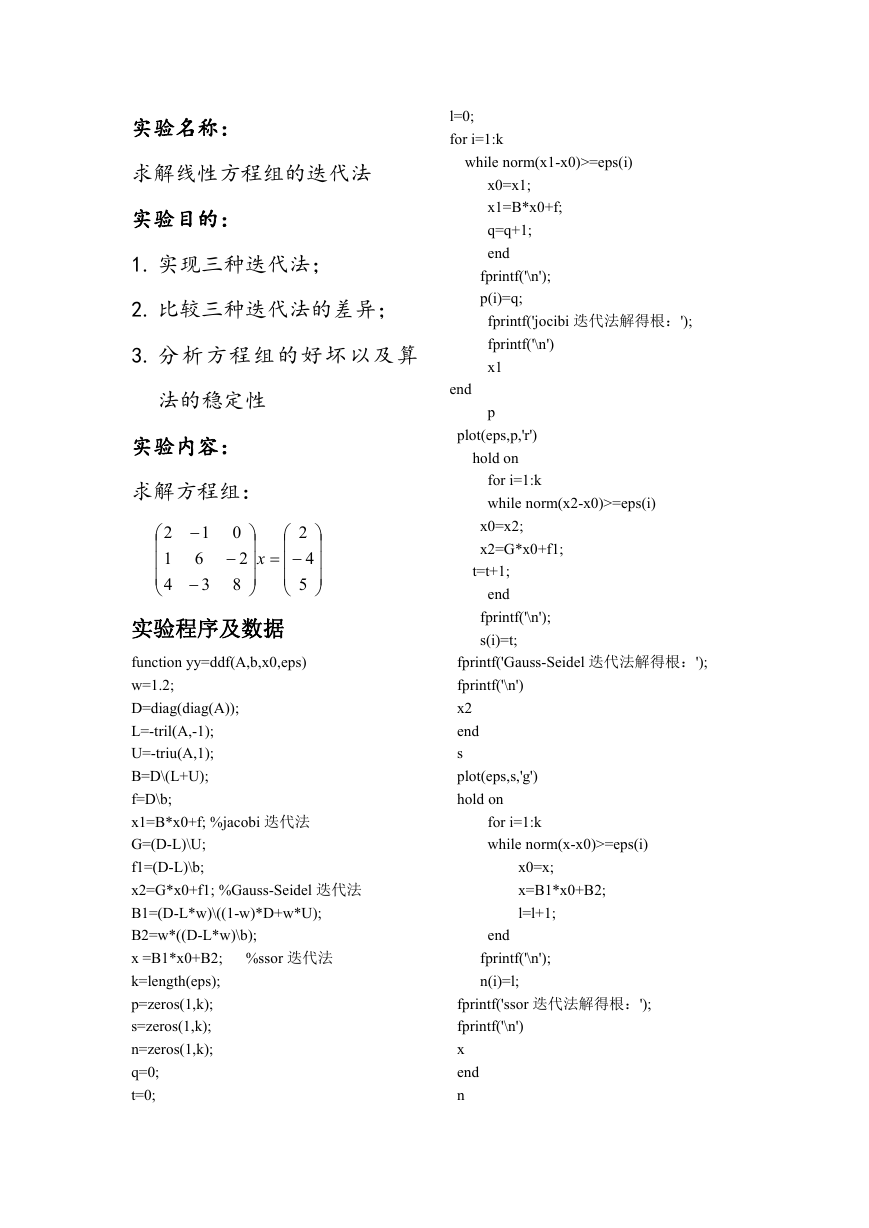 实验名称：

求解线性方程组的迭代法

实验目的：

1. 实现三种迭代法；

2. 比较三种迭代法的差异；

3. 分析方程组的好坏以及算法的稳定性

实验内容：

求解方程组：

$\begin{pmatrix} 2 & -1 & 0 \\ 1 & 6 & -2 \\ 4 & -3 & 8 \end{pmatrix} x = \begin{pmatrix} 2 \\ -4 \\ 5 \end{pmatrix}$

实验程序及数据

function yy=ddf(A,b,x0,eps)
w=1.2;
D=diag(diag(A));
L=-tril(A,-1);
U=-triu(A,1);
B=D\(L+U);
f=D\b;
x1=B*x0+f; %jacobi 迭代法
G=(D-L)\U;
f1=(D-L)\b;
x2=G*x0+f1; %Gauss-Seidel 迭代法
B1=(D-L*w)\((1-w)*D+w*U);
B2=w*((D-L*w)\b);
x =B1*x0+B2; %ssor 迭代法
k=length(eps);
p=zeros(1,k);
s=zeros(1,k);
n=zeros(1,k);
q=0;
t=0;

l=0;
for i=1:k
while norm(x1-x0)>=eps(i)
x0=x1;
x1=B*x0+f;
q=q+1;
end
fprintf('\n');
p(i)=q;
fprintf('jocibi 迭代法解得根：');
fprintf('\n')
x1
end
p
plot(eps,p,'r')
hold on
for i=1:k
while norm(x2-x0)>=eps(i)
x0=x2;
x2=G*x0+f1;
t=t+1;
end
fprintf('\n');
s(i)=t;
fprintf('Gauss-Seidel 迭代法解得根：');
fprintf('\n')
x2
end
s
plot(eps,s,'g')
hold on
for i=1:k
while norm(x-x0)>=eps(i)
x0=x;
x=B1*x0+B2;
l=l+1;
end
fprintf('\n');
n(i)=l;
fprintf('ssor 迭代法解得根：');
fprintf('\n')
x
end
n